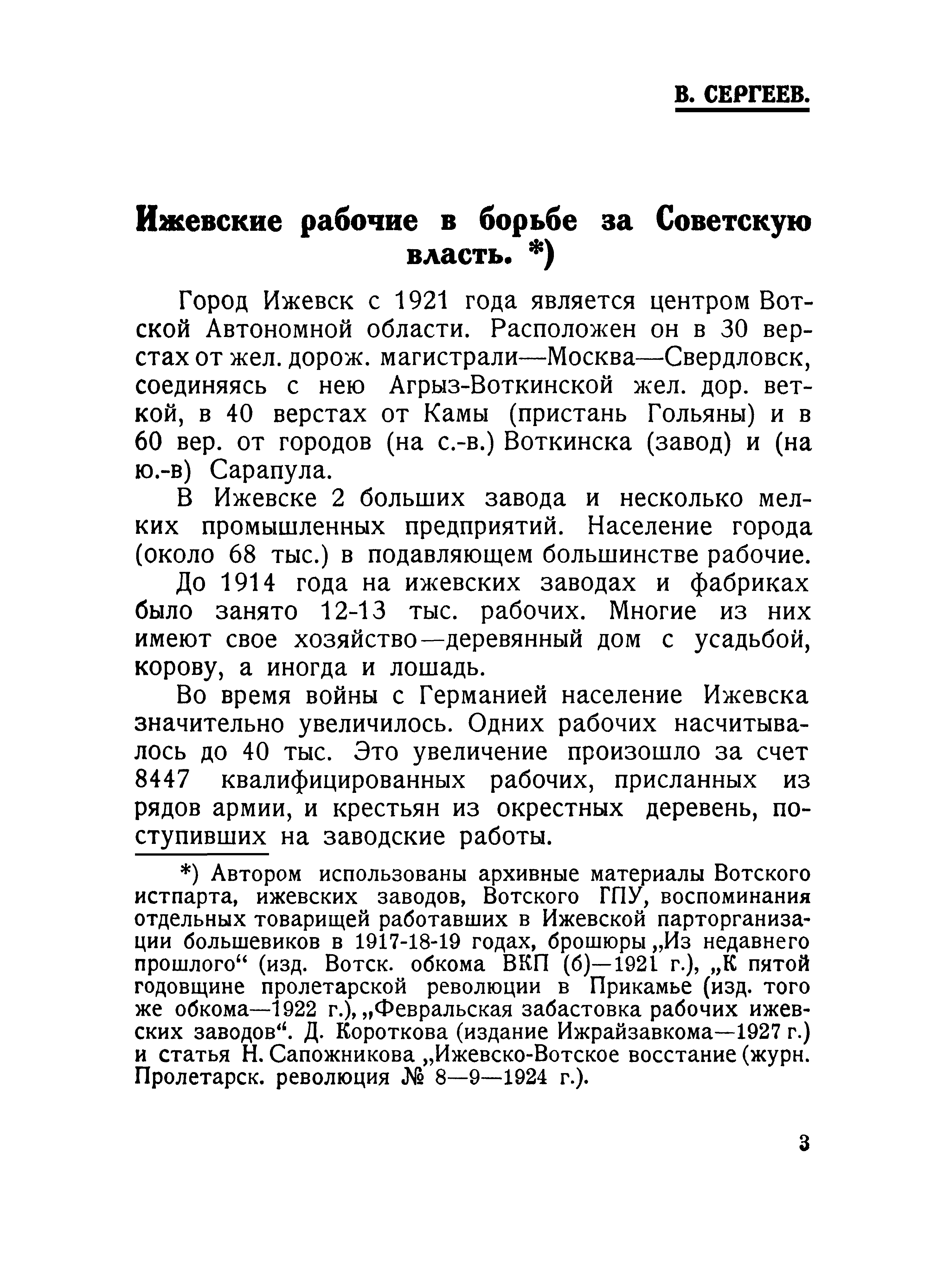 В. СЕРГЕЕВ.

Ижевские рабочие в борьбе за Советскую власть. *)

Город Ижевск с 1921 года является центром Вотской Автономной области. Расположен он в 30 верстах от жел. дорож. магистрали—Москва—Свердловск, соединяясь с нею Агрыз-Воткинской жел. дор. веткой, в 40 верстах от Камы (пристань Гольяны) и в 60 вер. от городов (на с.-в.) Воткинска (завод) и (на ю.-в) Сарапула.

В Ижевске 2 больших завода и несколько мелких промышленных предприятий. Население города (около 68 тыс.) в подавляющем большинстве рабочие.

До 1914 года на ижевских заводах и фабриках было занято 12-13 тыс. рабочих. Многие из них имеют свое хозяйство—деревянный дом с усадьбой, корову, а иногда и лошадь.

Во время войны с Германией население Ижевска значительно увеличилось. Одних рабочих насчитывалось до 40 тыс. Это увеличение произошло за счет 8447 квалифицированных рабочих, присланных из рядов армии, и крестьян из окрестных деревень, поступивших на заводские работы.

*) Автором использованы архивные материалы Вотского истпарта, ижевских заводов, Вотского ГПУ, воспоминания отдельных товарищей работавших в Ижевской парторганизации большевиков в 1917-18-19 годах, брошюры „Из недавнего прошлого“ (изд. Вотск. обкома ВКП (б)—1921 г.), „К пятой годовщине пролетарской революции в Прикамье (изд. того же обкома—1922 г.), „Февральская забастовка рабочих ижевских заводов“. Д. Короткова (издание Ижрайзавкома—1927 г.) и статья Н. Сапожникова „Ижевско-Вотское восстание (журн. Пролетарск. революция № 8—9—1924 г.).

3